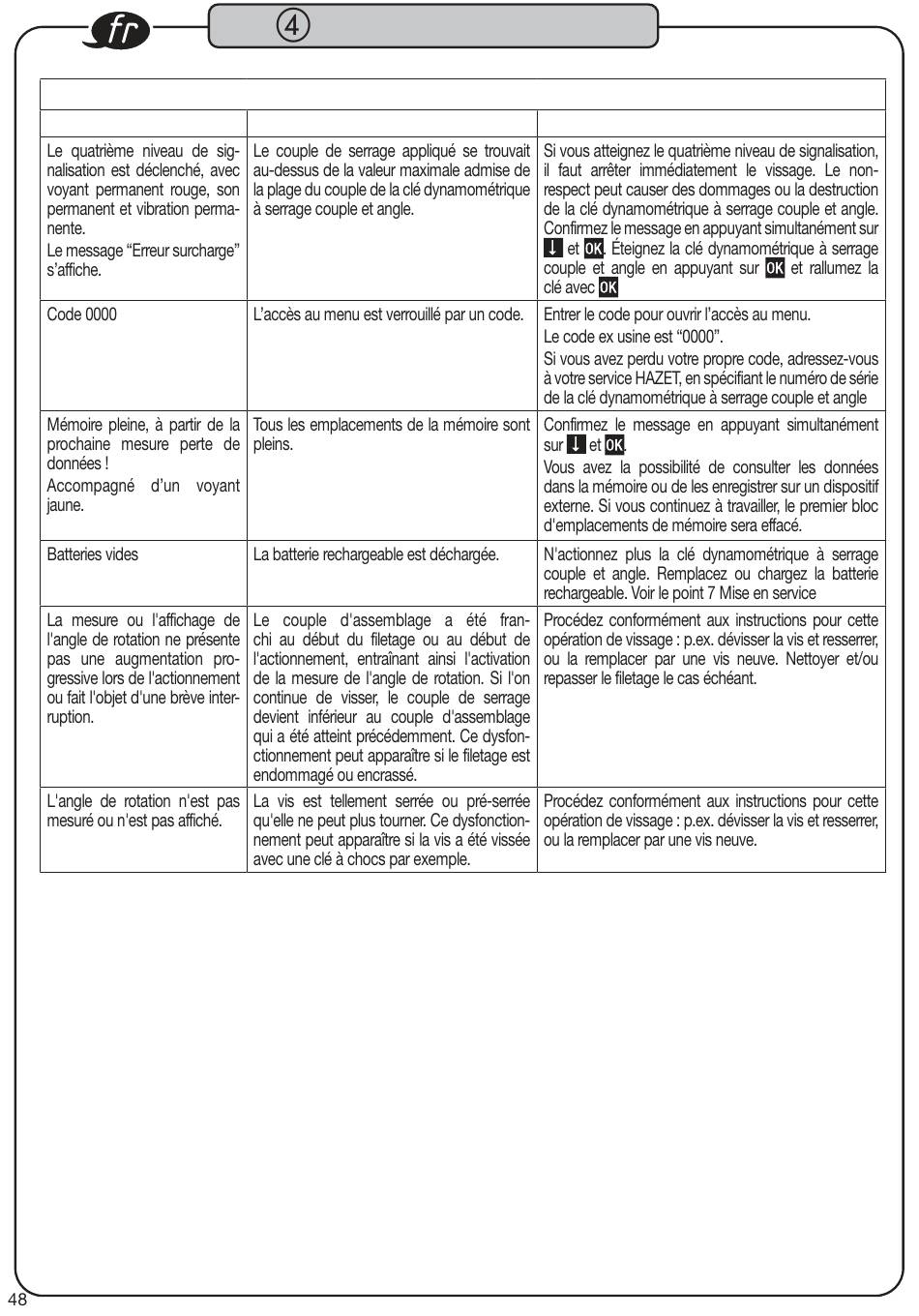 fr

④

| | | |
|---|---|---|
| Le quatrième niveau de signalisation est déclenché, avec voyant permanent rouge, son permanent et vibration permanente. Le message “Erreur surcharge” s’affiche. | Le couple de serrage appliqué se trouvait au-dessus de la valeur maximale admise de la plage du couple de la clé dynamométrique à serrage couple et angle. | Si vous atteignez le quatrième niveau de signalisation, il faut arrêter immédiatement le vissage. Le non-respect peut causer des dommages ou la destruction de la clé dynamométrique à serrage couple et angle. Confirmez le message en appuyant simultanément sur ↓ et OK. Éteignez la clé dynamométrique à serrage couple et angle en appuyant sur OK et rallumez la clé avec OK |
| Code 0000 | L’accès au menu est verrouillé par un code. | Entrer le code pour ouvrir l'accès au menu. Le code ex usine est “0000”. Si vous avez perdu votre propre code, adressez-vous à votre service HAZET, en spécifiant le numéro de série de la clé dynamométrique à serrage couple et angle |
| Mémoire pleine, à partir de la prochaine mesure perte de données ! Accompagné d’un voyant jaune. | Tous les emplacements de la mémoire sont pleins. | Confirmez le message en appuyant simultanément sur ↓ et OK. Vous avez la possibilité de consulter les données dans la mémoire ou de les enregistrer sur un dispositif externe. Si vous continuez à travailler, le premier bloc d'emplacements de mémoire sera effacé. |
| Batteries vides | La batterie rechargeable est déchargée. | N'actionnez plus la clé dynamométrique à serrage couple et angle. Remplacez ou chargez la batterie rechargeable. Voir le point 7 Mise en service |
| La mesure ou l'affichage de l'angle de rotation ne présente pas une augmentation progressive lors de l'actionnement ou fait l'objet d'une brève interruption. | Le couple d'assemblage a été franchi au début du filetage ou au début de l'actionnement, entraînant ainsi l'activation de la mesure de l'angle de rotation. Si l'on continue de visser, le couple de serrage devient inférieur au couple d'assemblage qui a été atteint précédemment. Ce dysfonctionnement peut apparaître si le filetage est endommagé ou encrassé. | Procédez conformément aux instructions pour cette opération de vissage : p.ex. dévisser la vis et resserrer, ou la remplacer par une vis neuve. Nettoyer et/ou repasser le filetage le cas échéant. |
| L'angle de rotation n'est pas mesuré ou n'est pas affiché. | La vis est tellement serrée ou pré-serrée qu'elle ne peut plus tourner. Ce dysfonctionnement peut apparaître si la vis a été vissée avec une clé à chocs par exemple. | Procédez conformément aux instructions pour cette opération de vissage : p.ex. dévisser la vis et resserrer, ou la remplacer par une vis neuve. |

48